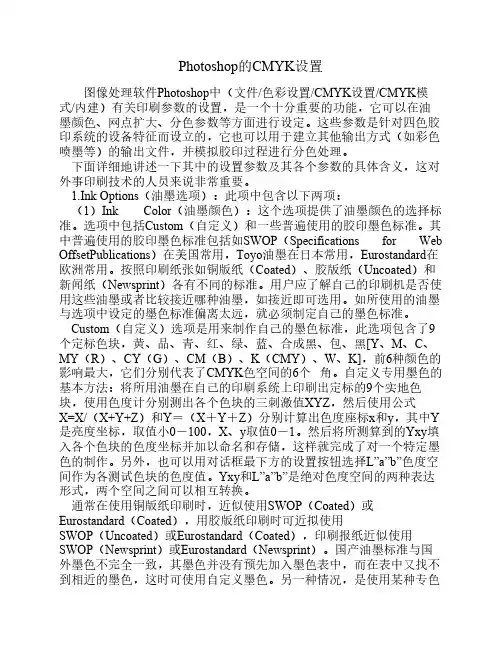 Photoshop的CMYK设置

图像处理软件Photoshop中（文件/色彩设置/CMYK设置/CMYK模式/内建）有关印刷参数的设置，是一个十分重要的功能，它可以在油墨颜色、网点扩大、分色参数等方面进行设定。这些参数是针对四色胶印系统的设备特征而设立的，它也可以用于建立其他输出方式（如彩色喷墨等）的输出文件，并模拟胶印过程进行分色处理。

下面详细地讲述一下其中的设置参数及其各个参数的具体含义，这对外事印刷技术的人员来说非常重要。

1.Ink Options（油墨选项）：此项中包含以下两项：

（1）Ink Color（油墨颜色）：这个选项提供了油墨颜色的选择标准。选项中包括Custom（自定义）和一些普遍使用的胶印墨色标准。其中普遍使用的胶印墨色标准包括如SWOP（Specifications for Web OffsetPublications）在美国常用，Toyo油墨在日本常用，Eurostandard在欧洲常用。按照印刷纸张如铜版纸（Coated）、胶版纸（Uncoated）和新闻纸（Newsprint）各有不同的标准。用户应了解自己的印刷机是否使用这些油墨或者比较接近哪种油墨，如接近即可选用。如所使用的油墨与选项中设定的墨色标准偏离太远，就必须制定自己的墨色标准。

Custom（自定义）选项是用来制作自己的墨色标准，此选项包含了9个定标色块，黄、品、青、红、绿、蓝、合成黑、包、黑[Y、M、C、MY（R）、CY（G）、CM（B）、K（CMY）、W、K]，前6种颜色的影响最大，它们分别代表了CMYK色空间的6个 角。自定义专用墨色的基本方法：将所用油墨在自己的印刷系统上印刷出定标的9个实地色块，使用色度计分别测出各个色块的三刺激值XYZ，然后使用公式X=X/（X+Y+Z）和Y＝（X＋Y＋Z）分别计算出色度座标x和y，其中Y是亮度坐标，取值小0－100，X、y取值0－1。然后将所测算到的Yxy填入各个色块的色度坐标并加以命名和存储，这样就完成了对一个特定墨色的制作。另外，也可以用对话框最下方的设置按钮选择L”a”b”色度空间作为各测试色块的色度值。Yxy和L”a”b”是绝对色度空间的两种表达形式，两个空间之间可以相互转换。

通常在使用铜版纸印刷时，近似使用SWOP（Coated）或Eurostandard（Coated），用胶版纸印刷时可近拟使用SWOP（Uncoated）或Eurostandard（Coated），印刷报纸近似使用SWOP（Newsprint）或Eurostandard（Newsprint）。国产油墨标准与国外墨色不完全一致，其墨色并没有预先加入墨色表中，而在表中又找不到相近的墨色，这时可使用自定义墨色。另一种情况，是使用某种专色